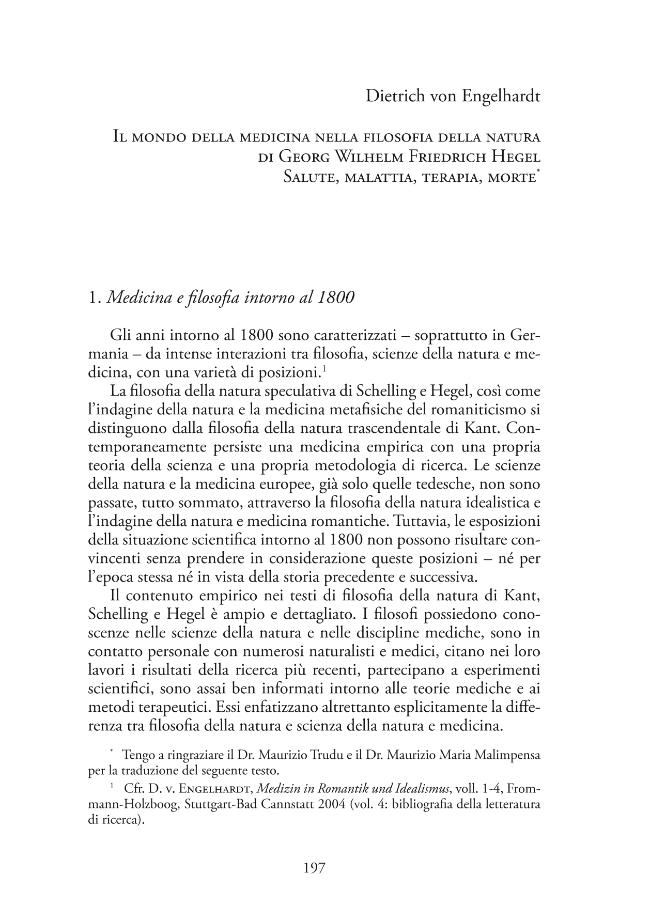 Dietrich von Engelhardt

Il mondo della medicina nella filosofia della natura di Georg Wilhelm Friedrich Hegel
Salute, malattia, terapia, morte$^{*}$

1. Medicina e filosofia intorno al 1800

Gli anni intorno al 1800 sono caratterizzati – soprattutto in Germania – da intense interazioni tra filosofia, scienze della natura e medicina, con una varietà di posizioni.$^{1}$

La filosofia della natura speculativa di Schelling e Hegel, così come l'indagine della natura e la medicina metafisiche del romaniticismo si distinguono dalla filosofia della natura trascendentale di Kant. Contemporaneamente persiste una medicina empirica con una propria teoria della scienza e una propria metodologia di ricerca. Le scienze della natura e la medicina europee, già solo quelle tedesche, non sono passate, tutto sommato, attraverso la filosofia della natura idealistica e l'indagine della natura e medicina romantiche. Tuttavia, le esposizioni della situazione scientifica intorno al 1800 non possono risultare convincenti senza prendere in considerazione queste posizioni – né per l'epoca stessa né in vista della storia precedente e successiva.

Il contenuto empirico nei testi di filosofia della natura di Kant, Schelling e Hegel è ampio e dettagliato. I filosofi possiedono conoscenze nelle scienze della natura e nelle discipline mediche, sono in contatto personale con numerosi naturalisti e medici, citano nei loro lavori i risultati della ricerca più recenti, partecipano a esperimenti scientifici, sono assai ben informati intorno alle teorie mediche e ai metodi terapeutici. Essi enfatizzano altrettanto esplicitamente la differenza tra filosofia della natura e scienza della natura e medicina.

$^{*}$ Tengo a ringraziare il Dr. Maurizio Trudu e il Dr. Maurizio Maria Malimpensa per la traduzione del seguente testo.

$^{1}$ Cfr. D. v. Engelhardt, Medizin in Romantik und Idealismus, voll. 1-4, Frommann-Holzboog, Stuttgart-Bad Cannstatt 2004 (vol. 4: bibliografia della letteratura di ricerca).

197